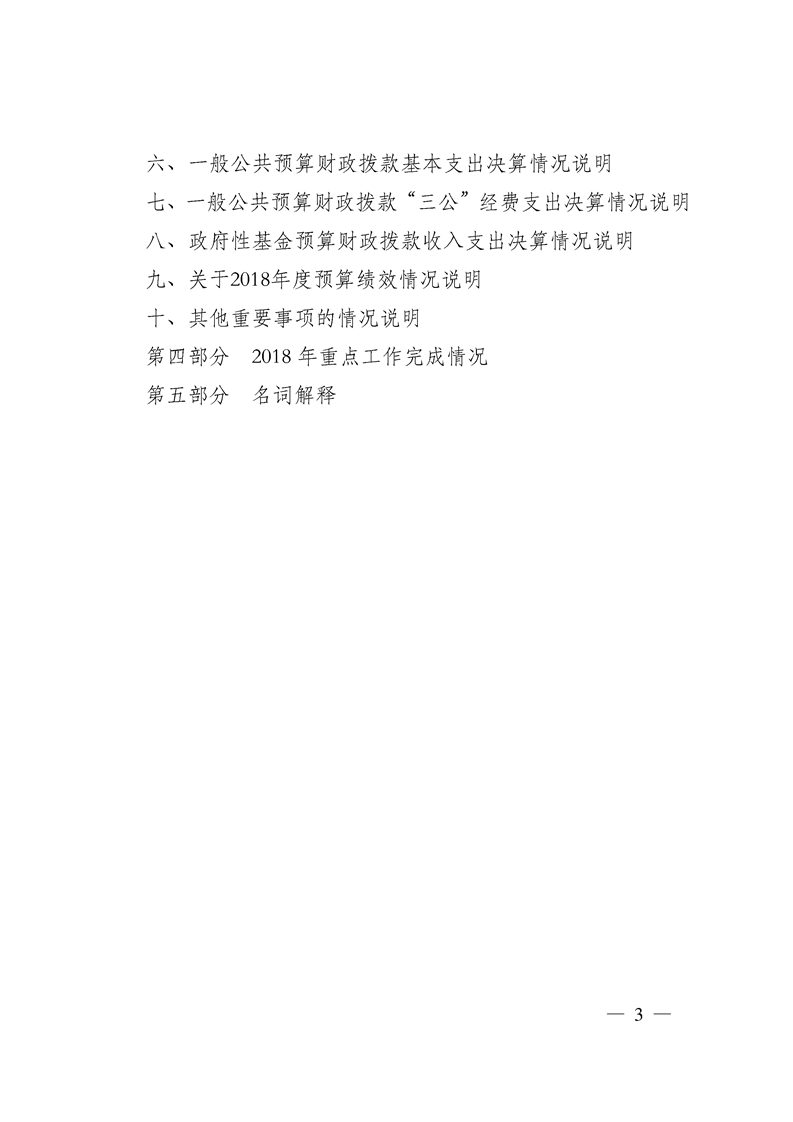 六、一般公共预算财政拨款基本支出决算情况说明

七、一般公共预算财政拨款“三公”经费支出决算情况说明

八、政府性基金预算财政拨款收入支出决算情况说明

九、关于2018年度预算绩效情况说明

十、其他重要事项的情况说明

第四部分 2018年重点工作完成情况

第五部分 名词解释

— 3 —